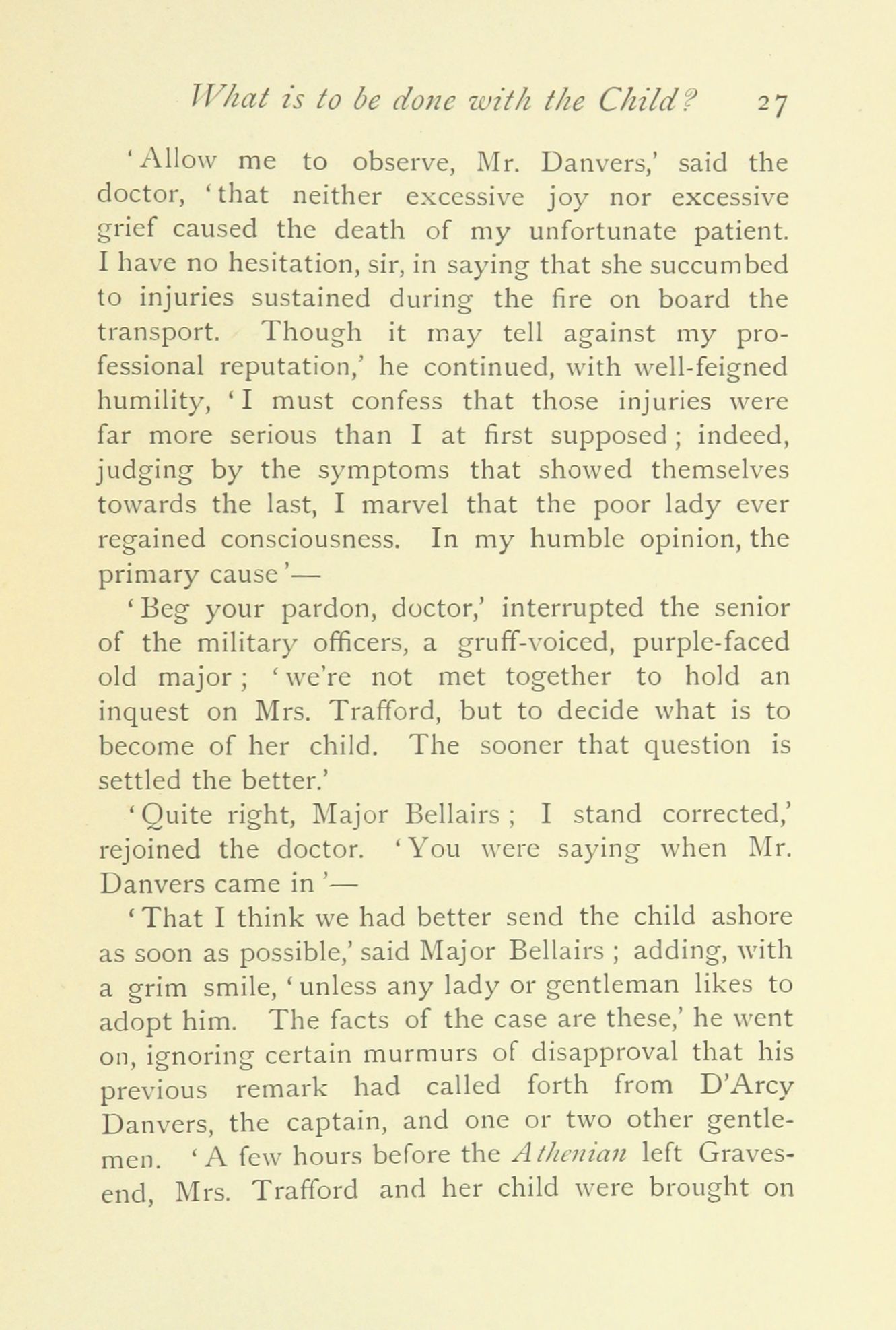 What is to be done with the Child? 27

'Allow me to observe, Mr. Danvers,' said the doctor, 'that neither excessive joy nor excessive grief caused the death of my unfortunate patient. I have no hesitation, sir, in saying that she succumbed to injuries sustained during the fire on board the transport. Though it may tell against my professional reputation,' he continued, with well-feigned humility, 'I must confess that those injuries were far more serious than I at first supposed; indeed, judging by the symptoms that showed themselves towards the last, I marvel that the poor lady ever regained consciousness. In my humble opinion, the primary cause'—

'Beg your pardon, doctor,' interrupted the senior of the military officers, a gruff-voiced, purple-faced old major; 'we're not met together to hold an inquest on Mrs. Trafford, but to decide what is to become of her child. The sooner that question is settled the better.'

'Quite right, Major Bellairs; I stand corrected,' rejoined the doctor. 'You were saying when Mr. Danvers came in'—

'That I think we had better send the child ashore as soon as possible,' said Major Bellairs; adding, with a grim smile, 'unless any lady or gentleman likes to adopt him. The facts of the case are these,' he went on, ignoring certain murmurs of disapproval that his previous remark had called forth from D'Arcy Danvers, the captain, and one or two other gentlemen. 'A few hours before the Athenian left Gravesend, Mrs. Trafford and her child were brought on